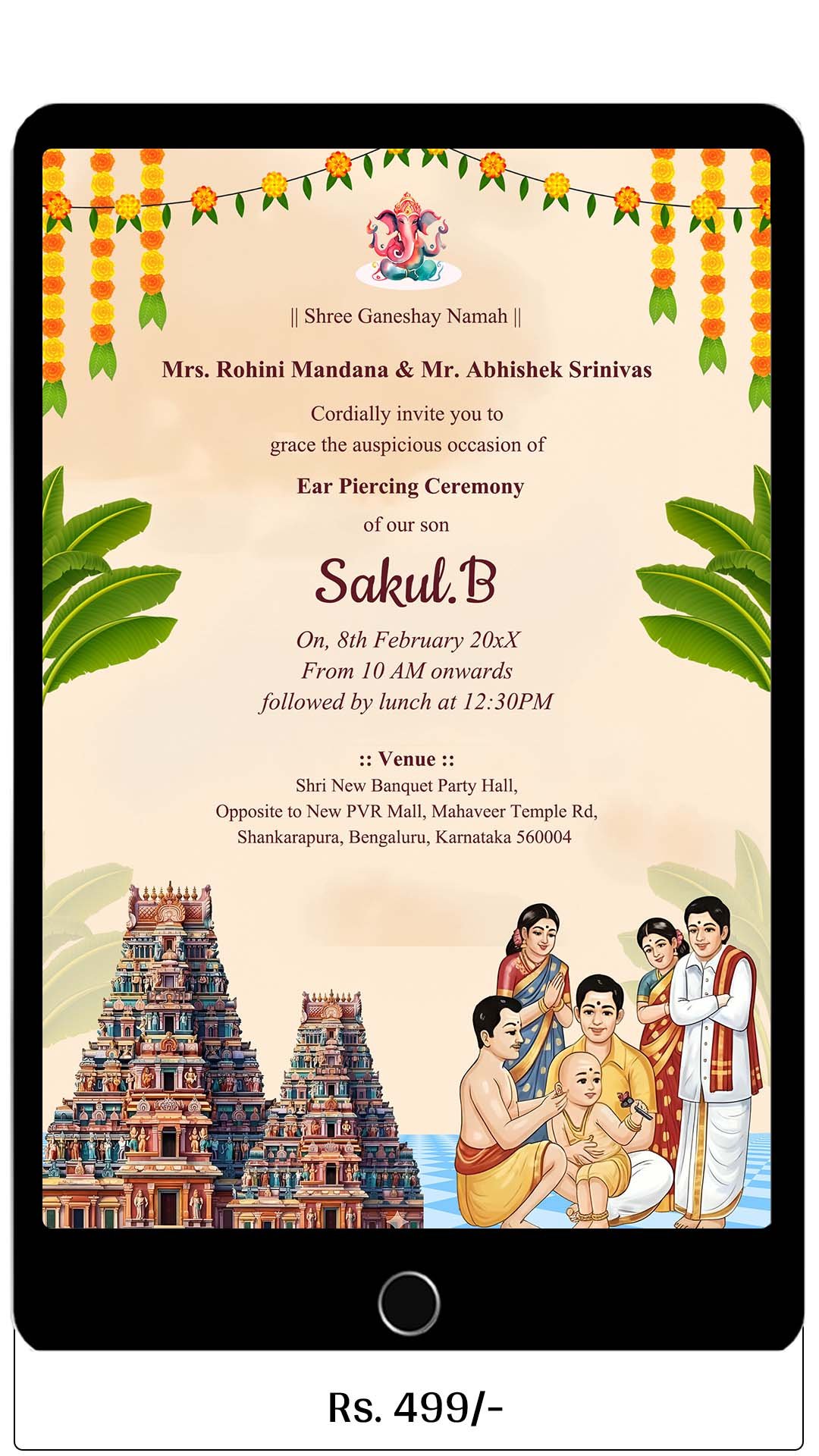 || Shree Ganeshay Namah ||

Mrs. Rohini Mandana & Mr. Abhishek Srinivas

Cordially invite you to
grace the auspicious occasion of

Ear Piercing Ceremony

of our son

Sakul.B

On, 8th February 20xX
From 10 AM onwards
followed by lunch at 12:30PM

:: Venue ::
Shri New Banquet Party Hall,
Opposite to New PVR Mall, Mahaveer Temple Rd,
Shankarapura, Bengaluru, Karnataka 560004

Rs. 499/-